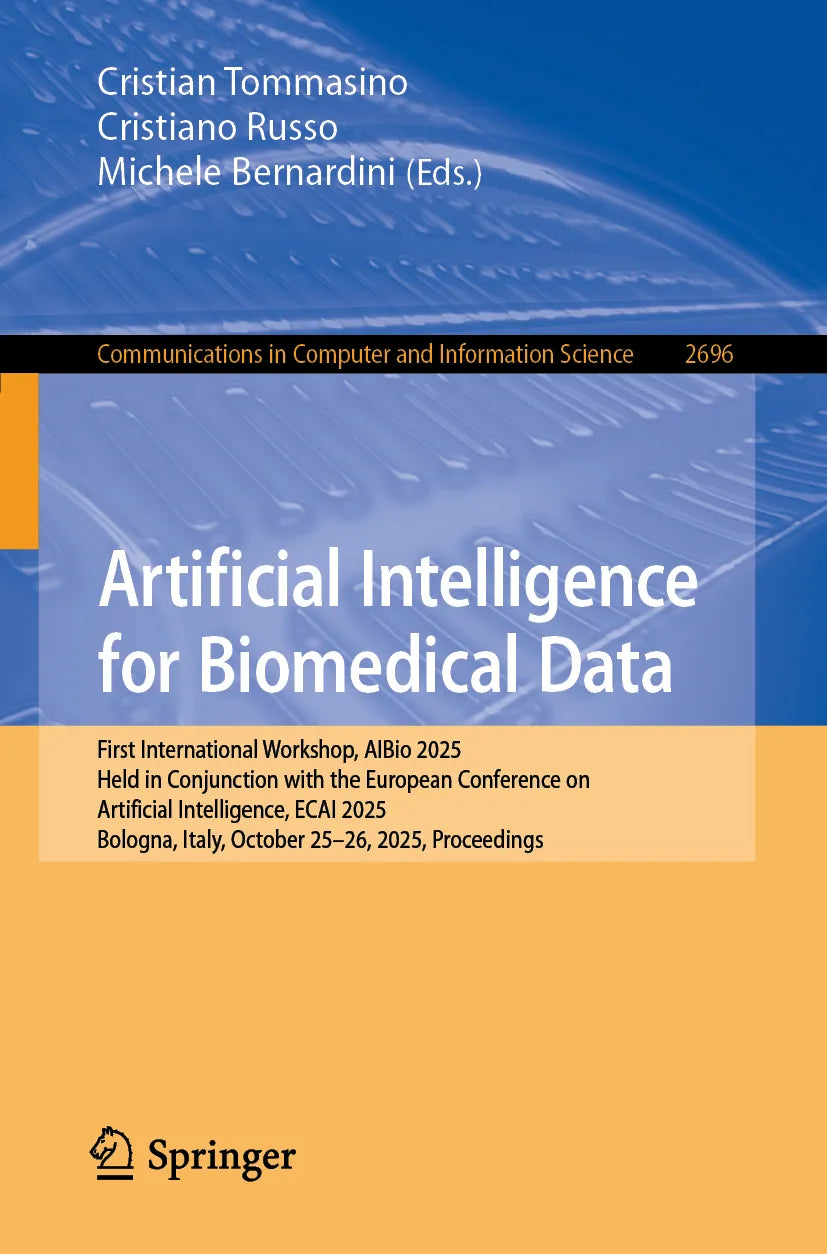 Cristian Tommasino
Cristiano Russo
Michele Bernardini (Eds.)

Communications in Computer and Information Science 2696

Artificial Intelligence for Biomedical Data

First International Workshop, AIBio 2025
Held in Conjunction with the European Conference on Artificial Intelligence, ECAI 2025
Bologna, Italy, October 25–26, 2025, Proceedings

Springer